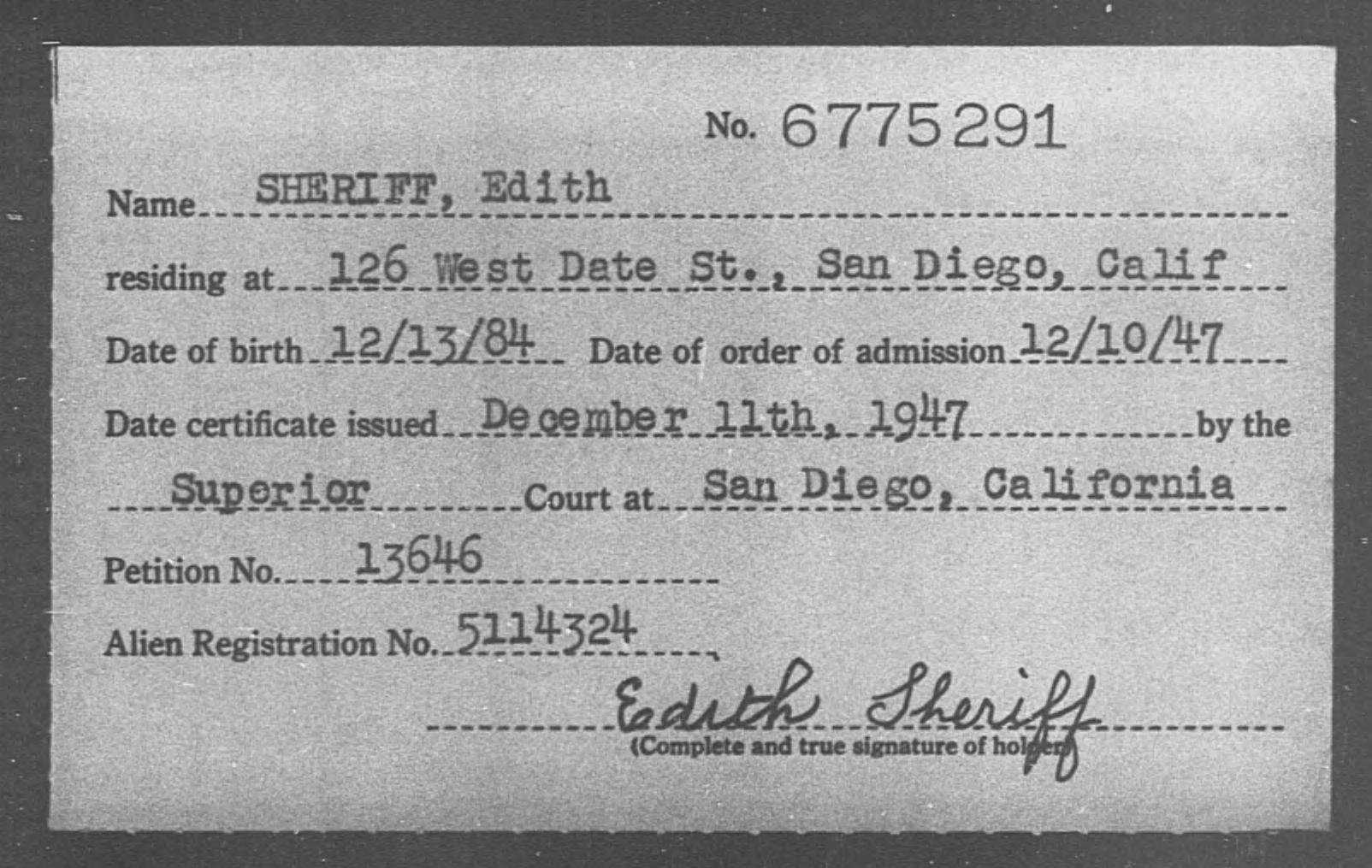 No. 6775291

Name SHERIFF, Edith

residing at 126 West Date St., San Diego, Calif

Date of birth 12/13/84 Date of order of admission 12/10/47

Date certificate issued December 11th, 1947 by the

Superior Court at San Diego, California

Petition No. 13646

Alien Registration No. 5114324

Edith Sheriff
(Complete and true signature of holder)